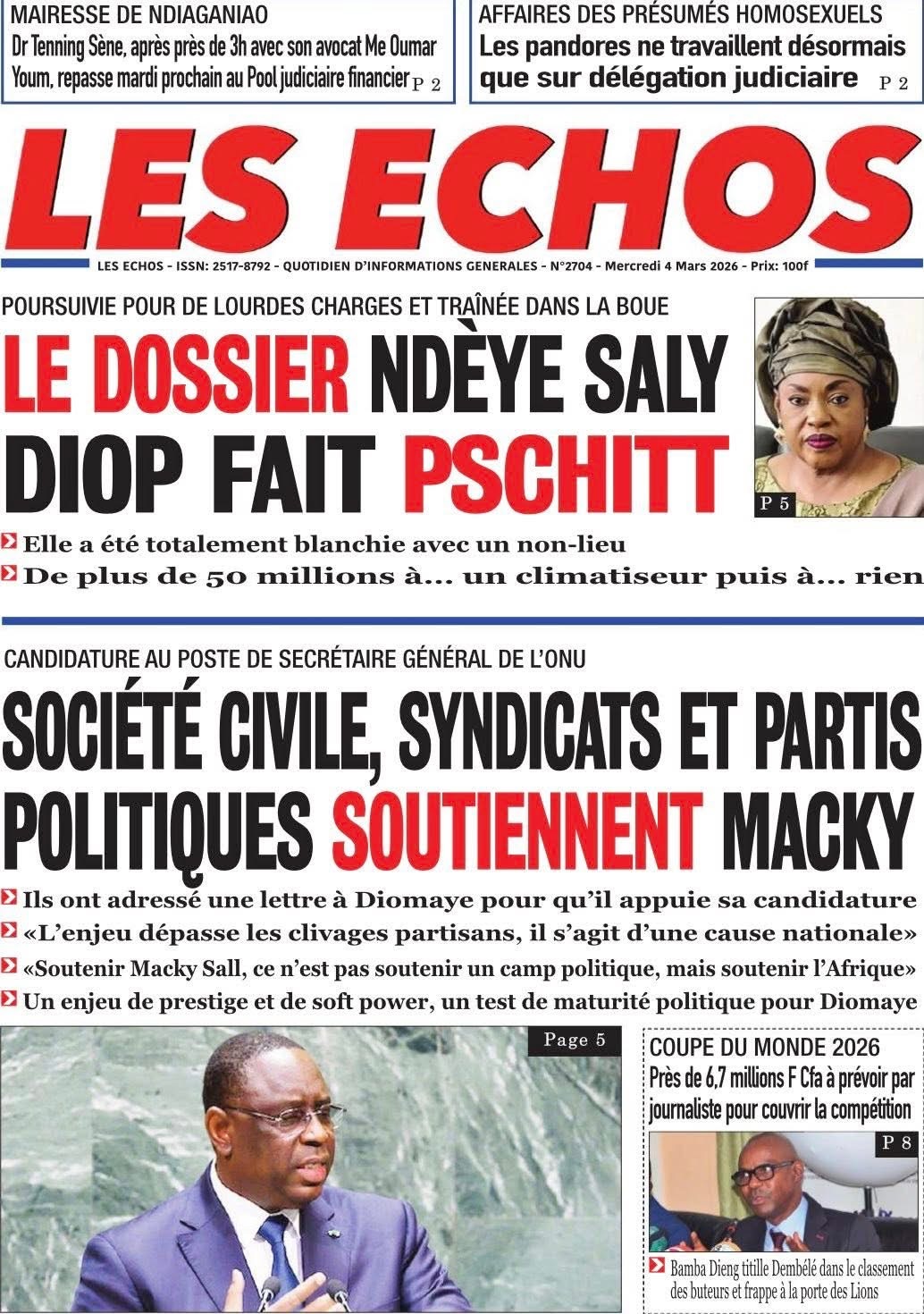 MAIRESSE DE NDIAGANIAO

Dr Tenning Sène, après près de 3h avec son avocat Me Oumar Youm, repasse mardi prochain au Pool judiciaire financier P 2

AFFAIRES DES PRÉSUMÉS HOMOSEXUELS

Les pandores ne travaillent désormais que sur délégation judiciaire P 2

LES ECHOS

LES ECHOS - ISSN: 2517-8792 - QUOTIDIEN D'INFORMATIONS GENERALES - N°2704 - Mercredi 4 Mars 2026 - Prix: 100f

POURSUIVIE POUR DE LOURDES CHARGES ET TRAÎNÉE DANS LA BOUE

LE DOSSIER NDÈYE SALY DIOP FAIT PSCHITT

P 5

Elle a été totalement blanchie avec un non-lieu

De plus de 50 millions à... un climatiseur puis à... rien

CANDIDATURE AU POSTE DE SECRÉTAIRE GÉNÉRAL DE L'ONU

SOCIÉTÉ CIVILE, SYNDICATS ET PARTIS POLITIQUES SOUTIENNENT MACKY

Ils ont adressé une lettre à Diomaye pour qu'il appuie sa candidature

«L'enjeu dépasse les clivages partisans, il s'agit d'une cause nationale»

«Soutenir Macky Sall, ce n'est pas soutenir un camp politique, mais soutenir l'Afrique»

Un enjeu de prestige et de soft power, un test de maturité politique pour Diomaye

Page 5

COUPE DU MONDE 2026

Près de 6,7 millions F Cfa à prévoir par journaliste pour couvrir la compétition

P 8

Bamba Dieng titille Dembélé dans le classement des buteurs et frappe à la porte des Lions